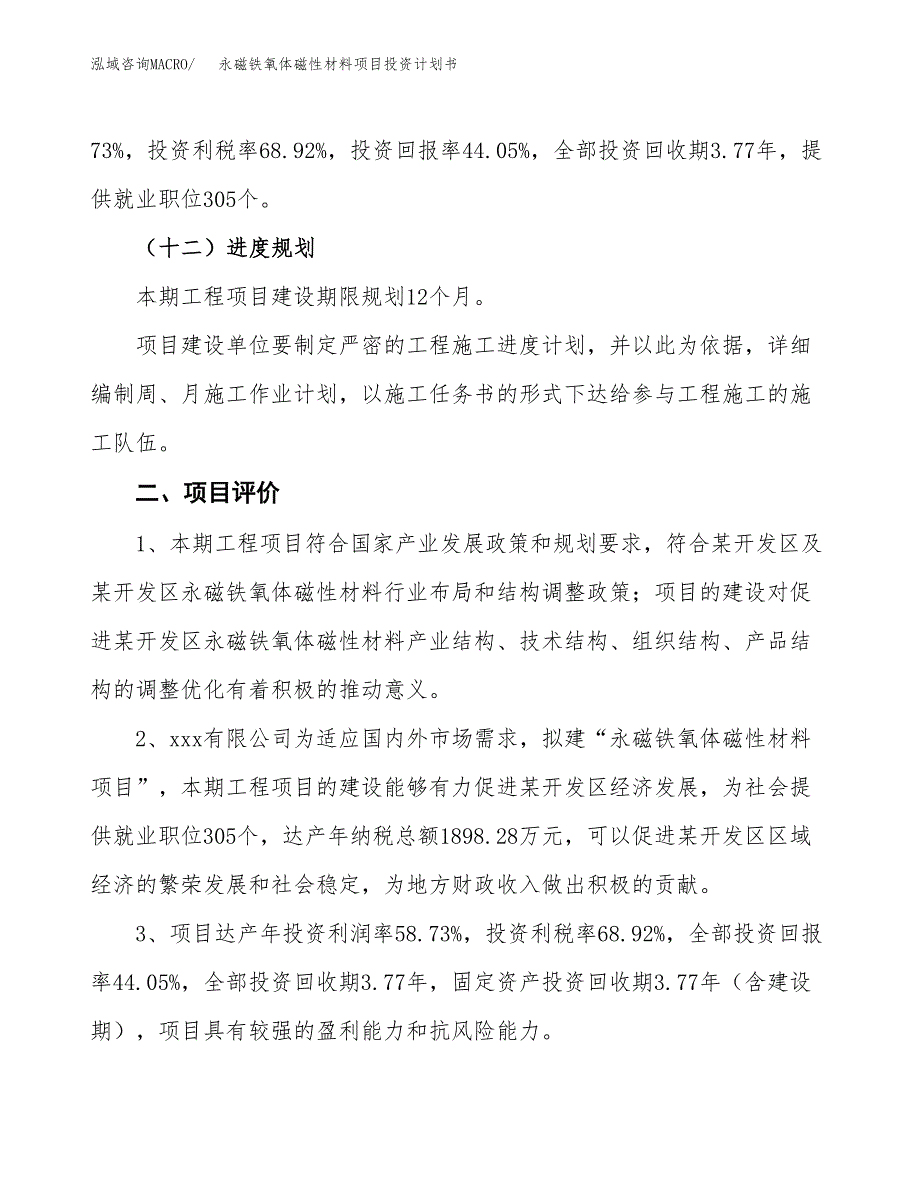 泓域咨询MACRO/　永磁铁氧体磁性材料项目投资计划书

73%，投资利税率68.92%，投资回报率44.05%，全部投资回收期3.77年，提供就业职位305个。

（十二）进度规划

本期工程项目建设期限规划12个月。

项目建设单位要制定严密的工程施工进度计划，并以此为依据，详细编制周、月施工作业计划，以施工任务书的形式下达给参与工程施工的施工队伍。

二、项目评价

1、本期工程项目符合国家产业发展政策和规划要求，符合某开发区及某开发区永磁铁氧体磁性材料行业布局和结构调整政策；项目的建设对促进某开发区永磁铁氧体磁性材料产业结构、技术结构、组织结构、产品结构的调整优化有着积极的推动意义。

2、xxx有限公司为适应国内外市场需求，拟建“永磁铁氧体磁性材料项目”，本期工程项目的建设能够有力促进某开发区经济发展，为社会提供就业职位305个，达产年纳税总额1898.28万元，可以促进某开发区区域经济的繁荣发展和社会稳定，为地方财政收入做出积极的贡献。

3、项目达产年投资利润率58.73%，投资利税率68.92%，全部投资回报率44.05%，全部投资回收期3.77年，固定资产投资回收期3.77年（含建设期），项目具有较强的盈利能力和抗风险能力。